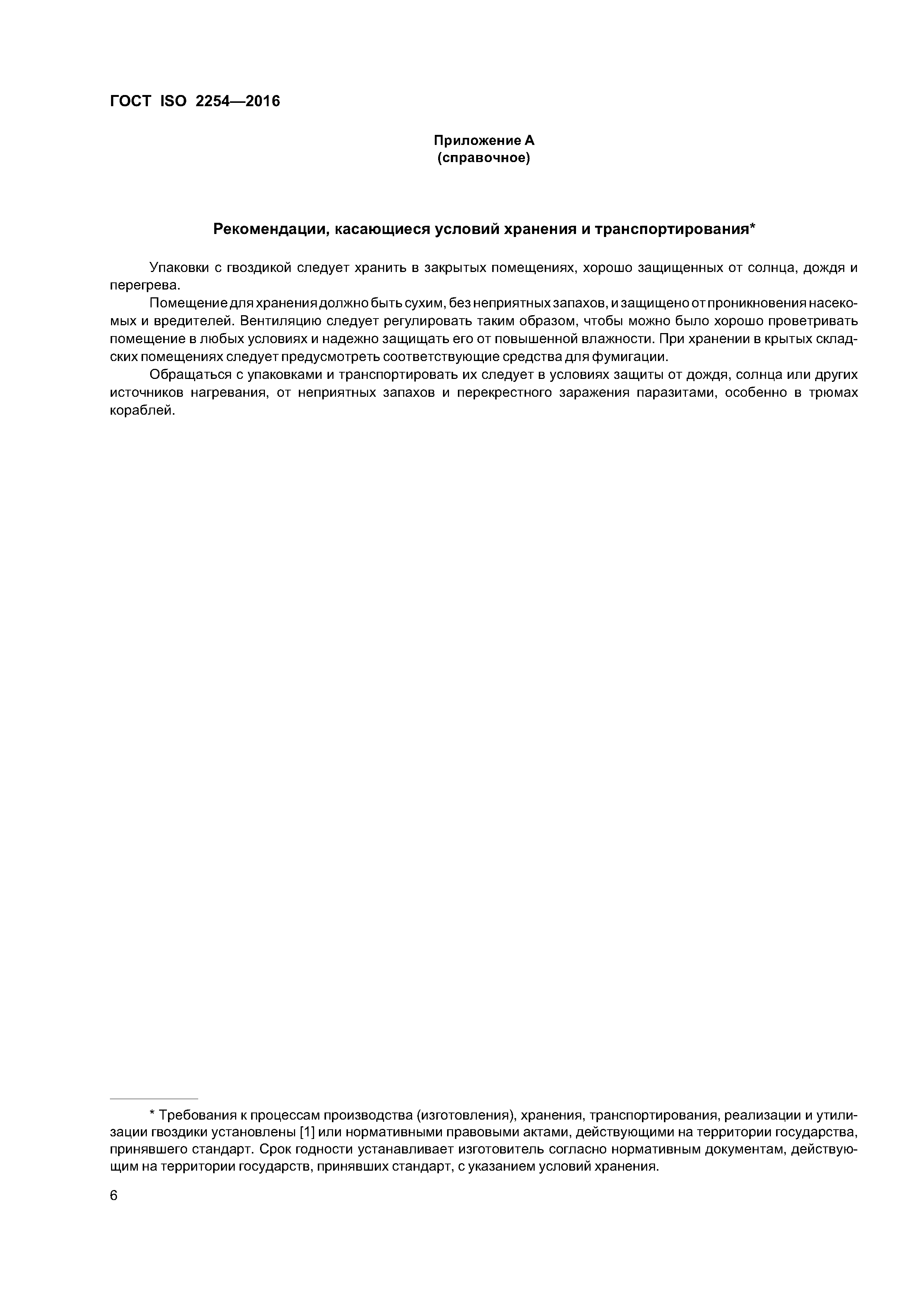 ГОСТ ISO 2254—2016

Приложение А
(справочное)

Рекомендации, касающиеся условий хранения и транспортирования*

Упаковки с гвоздикой следует хранить в закрытых помещениях, хорошо защищенных от солнца, дождя и перегрева.

Помещение для хранения должно быть сухим, без неприятных запахов, и защищено от проникновения насекомых и вредителей. Вентиляцию следует регулировать таким образом, чтобы можно было хорошо проветривать помещение в любых условиях и надежно защищать его от повышенной влажности. При хранении в крытых складских помещениях следует предусмотреть соответствующие средства для фумигации.

Обращаться с упаковками и транспортировать их следует в условиях защиты от дождя, солнца или других источников нагревания, от неприятных запахов и перекрестного заражения паразитами, особенно в трюмах кораблей.

* Требования к процессам производства (изготовления), хранения, транспортирования, реализации и утилизации гвоздики установлены [1] или нормативными правовыми актами, действующими на территории государства, принявшего стандарт. Срок годности устанавливает изготовитель согласно нормативным документам, действующим на территории государств, принявших стандарт, с указанием условий хранения.

6